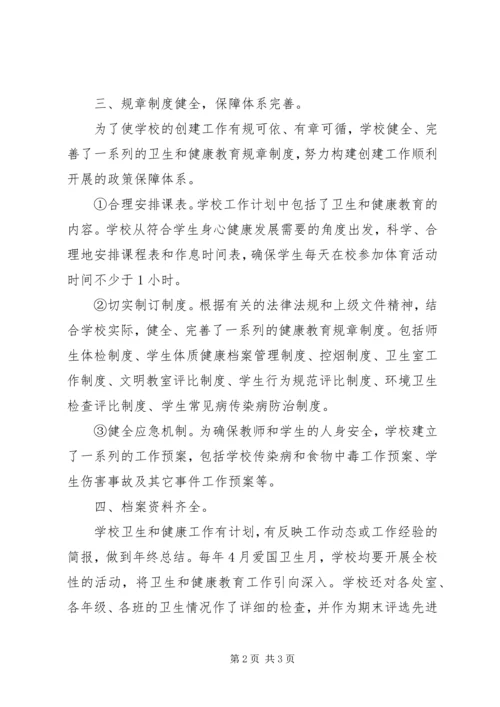 三、规章制度健全，保障体系完善。

为了使学校的创建工作有规可依、有章可循，学校健全、完善了一系列的卫生和健康教育规章制度，努力构建创建工作顺利开展的政策保障体系。

①合理安排课表。学校工作计划中包括了卫生和健康教育的内容。学校从符合学生身心健康发展需要的角度出发，科学、合理地安排课程表和作息时间表，确保学生每天在校参加体育活动时间不少于1小时。

②切实制订制度。根据有关的法律法规和上级文件精神，结合学校实际，健全、完善了一系列的健康教育规章制度。包括师生体检制度、学生体质健康档案管理制度、控烟制度、卫生室工作制度、文明教室评比制度、学生行为规范评比制度、环境卫生检查评比制度、学生常见病传染病防治制度。

③健全应急机制。为确保教师和学生的人身安全，学校建立了一系列的工作预案，包括学校传染病和食物中毒工作预案、学生伤害事故及其它事件工作预案等。

四、档案资料齐全。

学校卫生和健康工作有计划，有反映工作动态或工作经验的简报，做到年终总结。每年4月爱国卫生月，学校均要开展全校性的活动，将卫生和健康教育工作引向深入。学校还对各处室、各年级、各班的卫生情况作了详细的检查，并作为期末评选先进

第2页 共3页